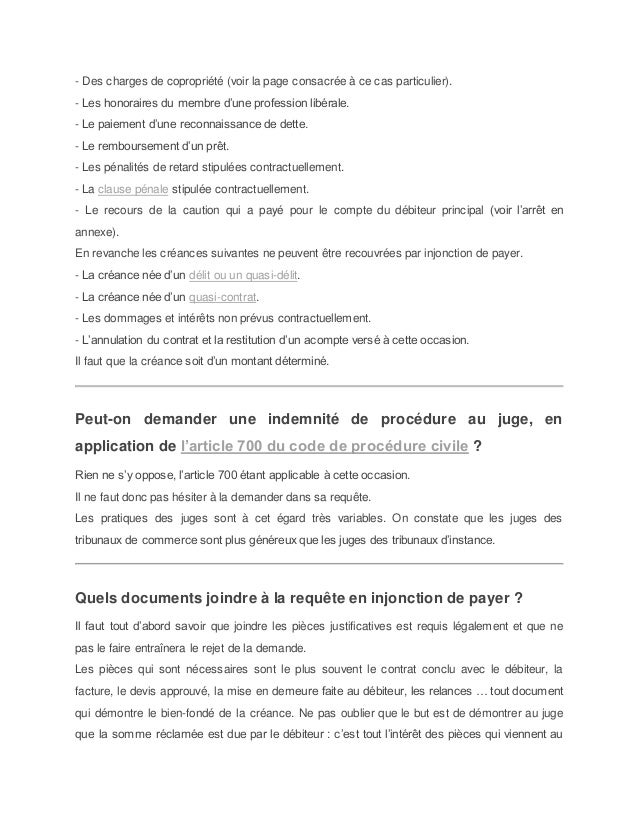 - Des charges de copropriété (voir la page consacrée à ce cas particulier).
- Les honoraires du membre d'une profession libérale.
- Le paiement d'une reconnaissance de dette.
- Le remboursement d'un prêt.
- Les pénalités de retard stipulées contractuellement.
- La clause pénale stipulée contractuellement.
- Le recours de la caution qui a payé pour le compte du débiteur principal (voir l'arrêt en annexe).
En revanche les créances suivantes ne peuvent être recouvrées par injonction de payer.
- La créance née d'un délit ou un quasi-délit.
- La créance née d'un quasi-contrat.
- Les dommages et intérêts non prévus contractuellement.
- L'annulation du contrat et la restitution d'un acompte versé à cette occasion.
Il faut que la créance soit d'un montant déterminé.

Peut-on demander une indemnité de procédure au juge, en application de l'article 700 du code de procédure civile ?

Rien ne s'y oppose, l'article 700 étant applicable à cette occasion.
Il ne faut donc pas hésiter à la demander dans sa requête.
Les pratiques des juges sont à cet égard très variables. On constate que les juges des tribunaux de commerce sont plus généreux que les juges des tribunaux d'instance.

Quels documents joindre à la requête en injonction de payer ?

Il faut tout d'abord savoir que joindre les pièces justificatives est requis légalement et que ne pas le faire entraînera le rejet de la demande.
Les pièces qui sont nécessaires sont le plus souvent le contrat conclu avec le débiteur, la facture, le devis approuvé, la mise en demeure faite au débiteur, les relances … tout document qui démontre le bien-fondé de la créance. Ne pas oublier que le but est de démontrer au juge que la somme réclamée est due par le débiteur : c'est tout l'intérêt des pièces qui viennent au